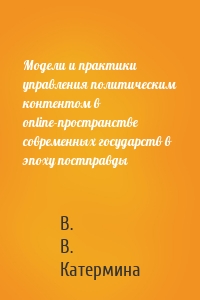 Модели и практики управления политическим контентом в online-пространстве современных государств в эпоху постправды

В.
В.
Катермина